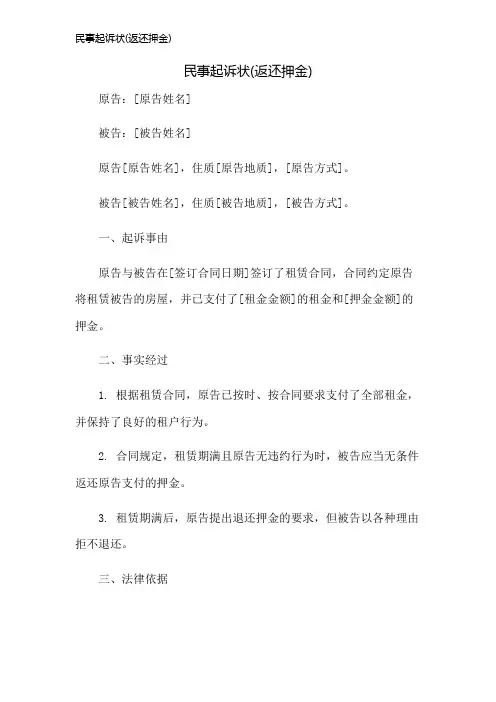 民事起诉状(返还押金)

民事起诉状(返还押金)

原告：[原告姓名]

被告：[被告姓名]

原告[原告姓名]，住质[原告地质]，[原告方式]。

被告[被告姓名]，住质[被告地质]，[被告方式]。

一、起诉事由

原告与被告在[签订合同日期]签订了租赁合同，合同约定原告将租赁被告的房屋，并已支付了[租金金额]的租金和[押金金额]的押金。

二、事实经过

1. 根据租赁合同，原告已按时、按合同要求支付了全部租金，并保持了良好的租户行为。

2. 合同规定，租赁期满且原告无违约行为时，被告应当无条件返还原告支付的押金。

3. 租赁期满后，原告提出退还押金的要求，但被告以各种理由拒不退还。

三、法律依据